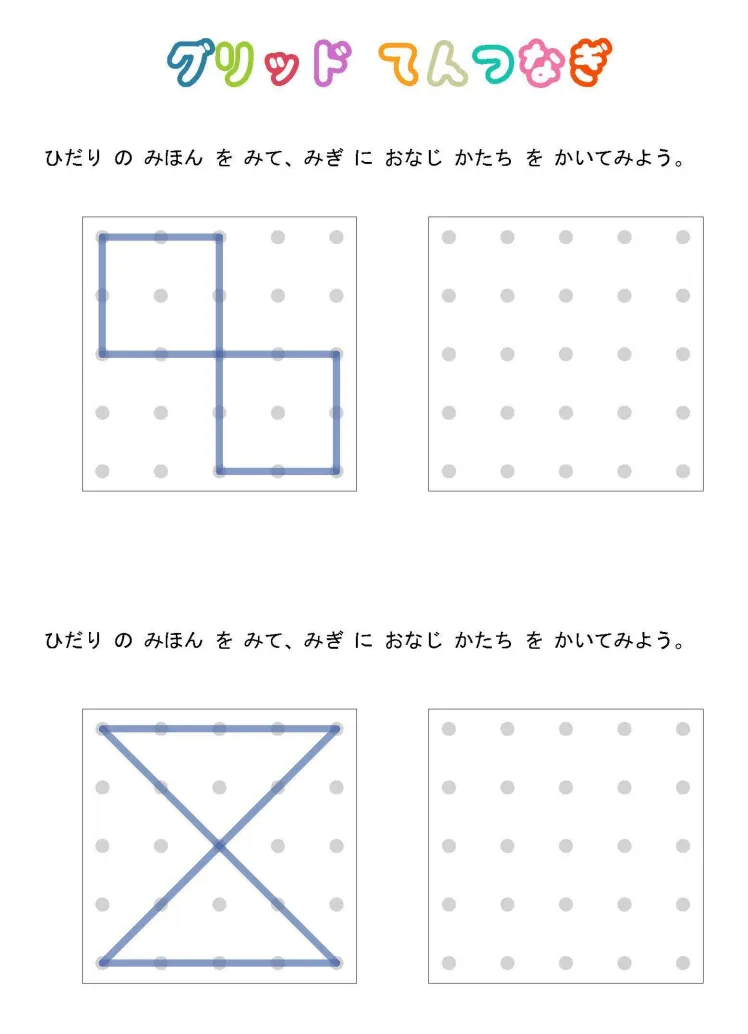 グリッド てんつなぎ

ひだり の みほん を みて、みぎ に おなじ かたち を かいてみよう。

ひだり の みほん を みて、みぎ に おなじ かたち を かいてみよう。